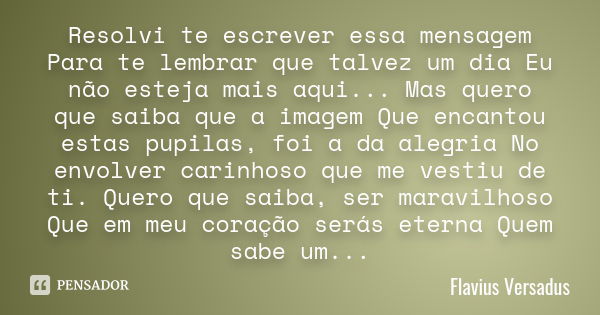 Resolvi te escrever essa mensagem Para te lembrar que talvez um dia Eu não esteja mais aqui... Mas quero que saiba que a imagem Que encantou estas pupilas, foi a da alegria No envolver carinhoso que me vestiu de ti. Quero que saiba, ser maravilhoso Que em meu coração serás eterna Quem sabe um...

PENSADOR

Flavius Versadus